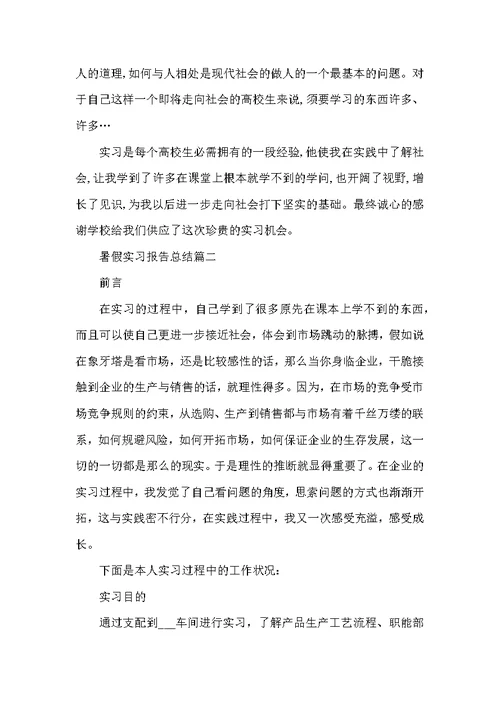 人的道理,如何与人相处是现代社会的做人的一个最基本的问题。对于自己这样一个即将走向社会的高校生来说,须要学习的东西许多、许多…

实习是每个高校生必需拥有的一段经验,他使我在实践中了解社会,让我学到了许多在课堂上根本就学不到的学问,也开阔了视野,增长了见识,为我以后进一步走向社会打下坚实的基础。最终诚心的感谢学校给我们供应了这次珍贵的实习机会。

暑假实习报告总结篇二

前言

在实习的过程中，自己学到了很多原先在课本上学不到的东西，而且可以使自己更进一步接近社会，体会到市场跳动的脉搏，假如说在象牙塔是看市场，还是比较感性的话，那么当你身临企业，干脆接触到企业的生产与销售的话，就理性得多。因为，在市场的竞争受市场竞争规则的约束，从选购、生产到销售都与市场有着千丝万缕的联系，如何规避风险，如何开拓市场，如何保证企业的生存发展，这一切的一切都是那么的现实。于是理性的推断就显得重要了。在企业的实习过程中，我发觉了自己看问题的角度，思索问题的方式也渐渐开拓，这与实践密不行分，在实践过程中，我又一次感受充溢，感受成长。

下面是本人实习过程中的工作状况:

实习目的

通过支配到___车间进行实习，了解产品生产工艺流程、职能部